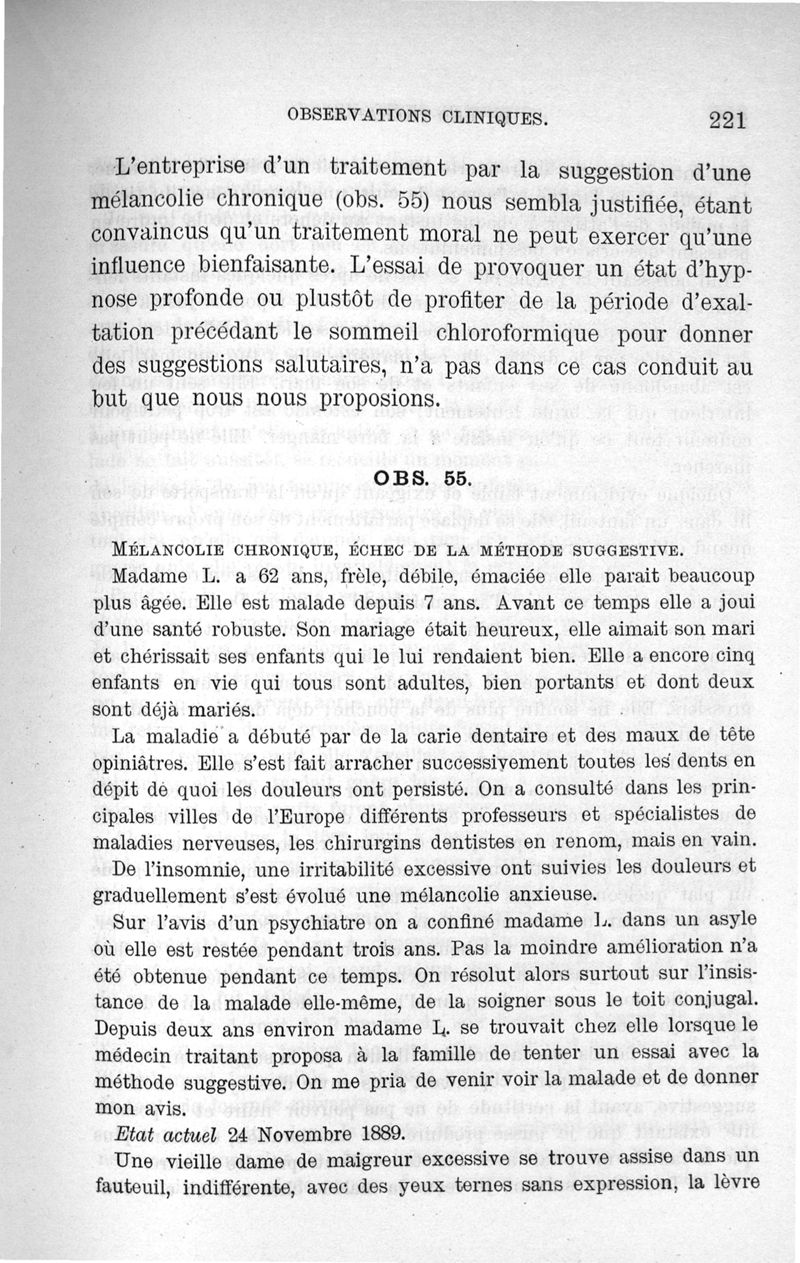 OBSERVATIONS CLINIQUES. 221

L'entreprise d'un traitement par la suggestion d'une mélancolie chronique (obs. 55) nous sembla justifiée, étant convaincus qu'un traitement moral ne peut exercer qu'une influence bienfaisante. L'essai de provoquer un état d'hypnose profonde ou plustôt de profiter de la période d'exaltation précédant le sommeil chloroformique pour donner des suggestions salutaires, n'a pas dans ce cas conduit au but que nous nous proposions.

OBS. 55.

MÉLANCOLIE CHRONIQUE, ÉCHEC DE LA MÉTHODE SUGGESTIVE.

Madame L. a 62 ans, frèle, débile, émaciée elle parait beaucoup plus âgée. Elle est malade depuis 7 ans. Avant ce temps elle a joui d'une santé robuste. Son mariage était heureux, elle aimait son mari et chérissait ses enfants qui le lui rendaient bien. Elle a encore cinq enfants en vie qui tous sont adultes, bien portants et dont deux sont déjà mariés.

La maladie a débuté par de la carie dentaire et des maux de tête opiniâtres. Elle s'est fait arracher successivement toutes les dents en dépit de quoi les douleurs ont persisté. On a consulté dans les principales villes de l'Europe différents professeurs et spécialistes de maladies nerveuses, les chirurgins dentistes en renom, mais en vain. De l'insomnie, une irritabilité excessive ont suivies les douleurs et graduellement s'est évolué une mélancolie anxieuse.

Sur l'avis d'un psychiatre on a confiné madame L. dans un asyle où elle est restée pendant trois ans. Pas la moindre amélioration n'a été obtenue pendant ce temps. On résolut alors surtout sur l'insistance de la malade elle-même, de la soigner sous le toit conjugal. Depuis deux ans environ madame L. se trouvait chez elle lorsque le médecin traitant proposa à la famille de tenter un essai avec la méthode suggestive. On me pria de venir voir la malade et de donner mon avis.

Etat actuel 24 Novembre 1889.

Une vieille dame de maigreur excessive se trouve assise dans un fauteuil, indifférente, avec des yeux ternes sans expression, la lèvre